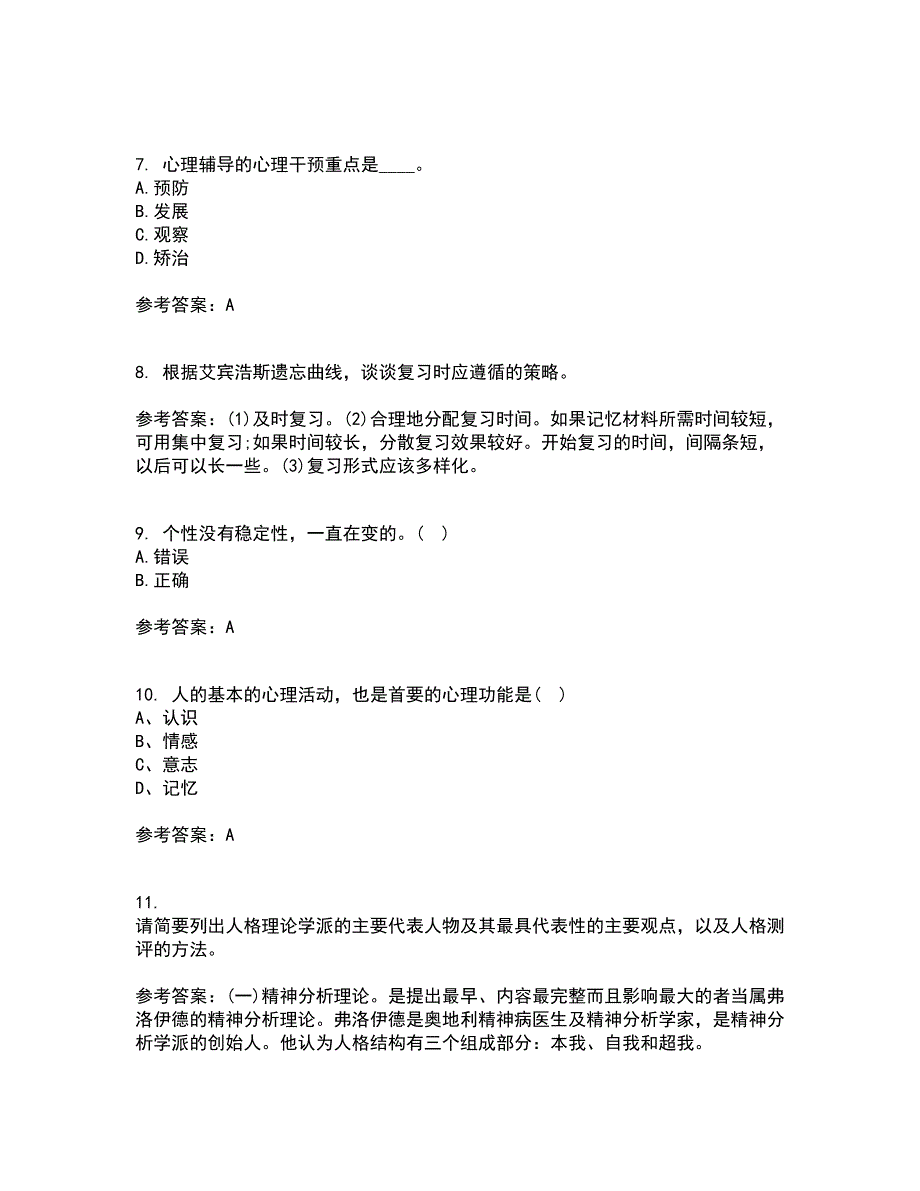 7. 心理辅导的心理干预重点是____。
A.预防
B.发展
C.观察
D.矫治

参考答案：A

8. 根据艾宾浩斯遗忘曲线，谈谈复习时应遵循的策略。

参考答案：(1)及时复习。(2)合理地分配复习时间。如果记忆材料所需时间较短，可用集中复习;如果时间较长，分散复习效果较好。开始复习的时间，间隔条短，以后可以长一些。(3)复习形式应该多样化。

9. 个性没有稳定性，一直在变的。( )
A.错误
B.正确

参考答案：A

10. 人的基本的心理活动，也是首要的心理功能是( )
A、认识
B、情感
C、意志
D、记忆

参考答案：A

11.
请简要列出人格理论学派的主要代表人物及其最具代表性的主要观点，以及人格测评的方法。

参考答案：(一)精神分析理论。是提出最早、内容最完整而且影响最大的者当属弗洛伊德的精神分析理论。弗洛伊德是奥地利精神病医生及精神分析学家，是精神分析学派的创始人。他认为人格结构有三个组成部分：本我、自我和超我。